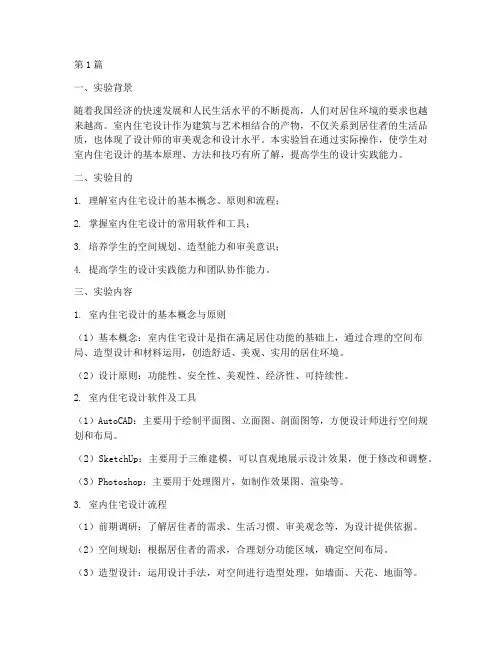 第1篇

一、实验背景

随着我国经济的快速发展和人民生活水平的不断提高，人们对居住环境的要求也越来越高。室内住宅设计作为建筑与艺术相结合的产物，不仅关系到居住者的生活品质，也体现了设计师的审美观念和设计水平。本实验旨在通过实际操作，使学生对室内住宅设计的基本原理、方法和技巧有所了解，提高学生的设计实践能力。

二、实验目的

1. 理解室内住宅设计的基本概念、原则和流程；

2. 掌握室内住宅设计的常用软件和工具；

3. 培养学生的空间规划、造型能力和审美意识；

4. 提高学生的设计实践能力和团队协作能力。

三、实验内容

1. 室内住宅设计的基本概念与原则

（1）基本概念：室内住宅设计是指在满足居住功能的基础上，通过合理的空间布局、造型设计和材料运用，创造舒适、美观、实用的居住环境。

（2）设计原则：功能性、安全性、美观性、经济性、可持续性。

2. 室内住宅设计软件及工具

（1）AutoCAD：主要用于绘制平面图、立面图、剖面图等，方便设计师进行空间规划和布局。

（2）SketchUp：主要用于三维建模，可以直观地展示设计效果，便于修改和调整。

（3）Photoshop：主要用于处理图片，如制作效果图、渲染等。

3. 室内住宅设计流程

（1）前期调研：了解居住者的需求、生活习惯、审美观念等，为设计提供依据。

（2）空间规划：根据居住者的需求，合理划分功能区域，确定空间布局。

（3）造型设计：运用设计手法，对空间进行造型处理，如墙面、天花、地面等。